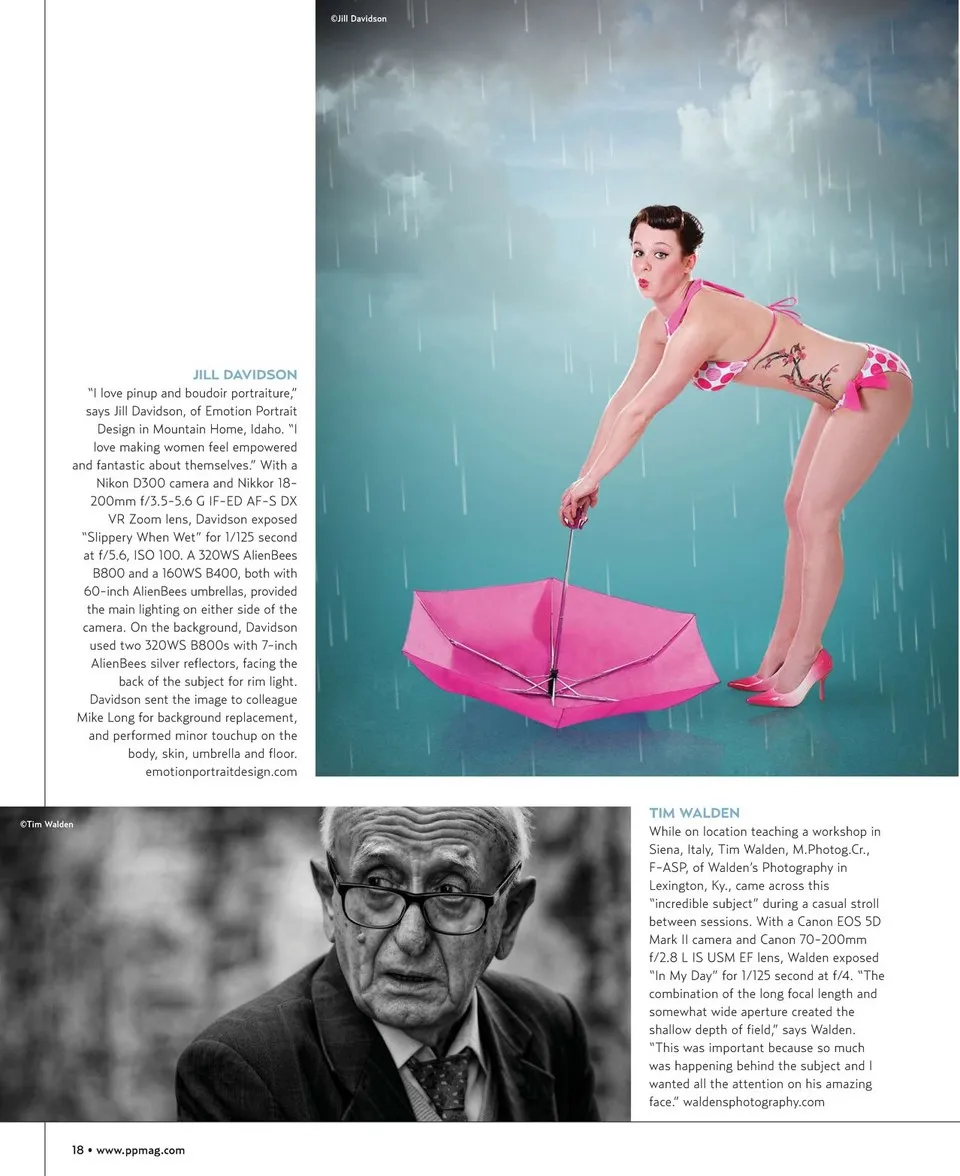 ©Jill Davidson

JILL DAVIDSON
"I love pinup and boudoir portraiture," says Jill Davidson, of Emotion Portrait Design in Mountain Home, Idaho. "I love making women feel empowered and fantastic about themselves." With a Nikon D300 camera and Nikkor 18-200mm f/3.5-5.6 G IF-ED AF-S DX VR Zoom lens, Davidson exposed "Slippery When Wet" for 1/125 second at f/5.6, ISO 100. A 320WS AlienBees B800 and a 160WS B400, both with 60-inch AlienBees umbrellas, provided the main lighting on either side of the camera. On the background, Davidson used two 320WS B800s with 7-inch AlienBees silver reflectors, facing the back of the subject for rim light. Davidson sent the image to colleague Mike Long for background replacement, and performed minor touchup on the body, skin, umbrella and floor. emotionportraitdesign.com

©Tim Walden

TIM WALDEN
While on location teaching a workshop in Siena, Italy, Tim Walden, M.Photog.Cr., F-ASP, of Walden's Photography in Lexington, Ky., came across this "incredible subject" during a casual stroll between sessions. With a Canon EOS 5D Mark II camera and Canon 70-200mm f/2.8 L IS USM EF lens, Walden exposed "In My Day" for 1/125 second at f/4. "The combination of the long focal length and somewhat wide aperture created the shallow depth of field," says Walden. "This was important because so much was happening behind the subject and I wanted all the attention on his amazing face." waldensphotography.com

18 • www.ppmag.com